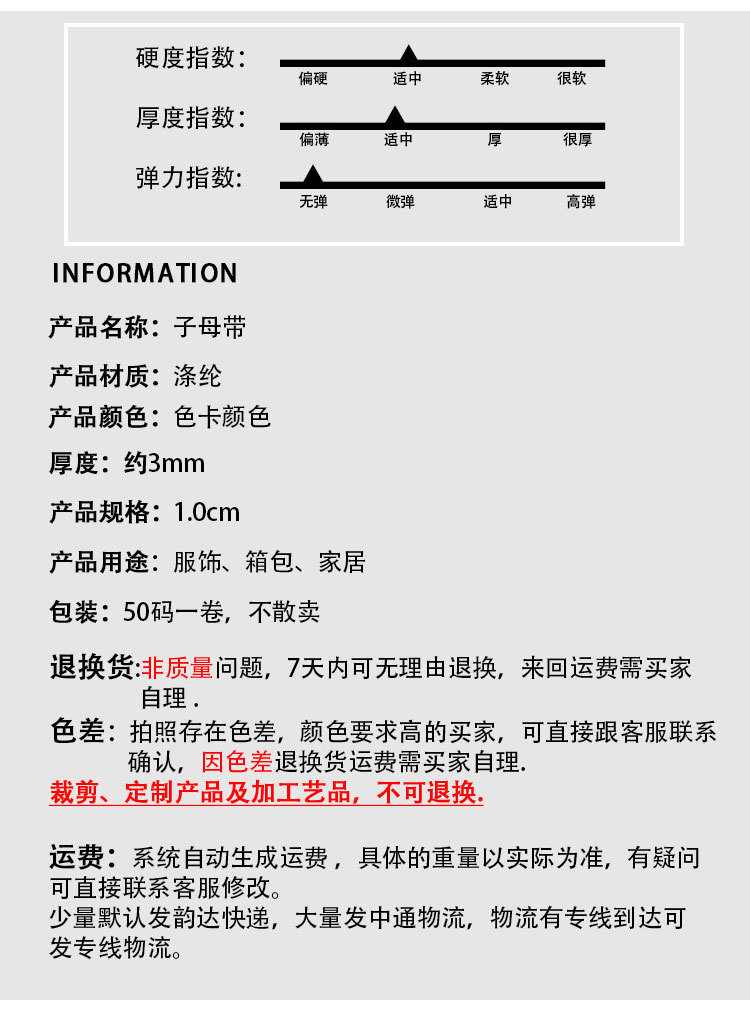 硬度指数：
偏硬 适中 柔软 很软

厚度指数：
偏薄 适中 厚 很厚

弹力指数：
无弹 微弹 适中 高弹

INFORMATION

产品名称：子母带

产品材质：涤纶

产品颜色：色卡颜色

厚度：约3mm

产品规格：1.0cm

产品用途：服饰、箱包、家居

包装：50码一卷，不散卖

退换货：非质量问题，7天内可无理由退换，来回运费需买家自理 .

色差：拍照存在色差，颜色要求高的买家，可直接跟客服联系确认，因色差退换货运费需买家自理.

裁剪、定制产品及加工艺品，不可退换.

运费：系统自动生成运费，具体的重量以实际为准，有疑问可直接联系客服修改。
少量默认发韵达快递，大量发中通物流，物流有专线到达可发专线物流。